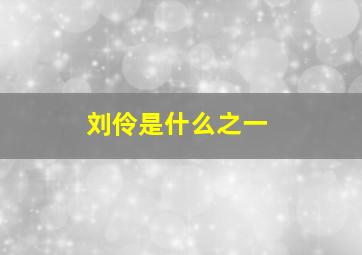 刘伶是什么之一